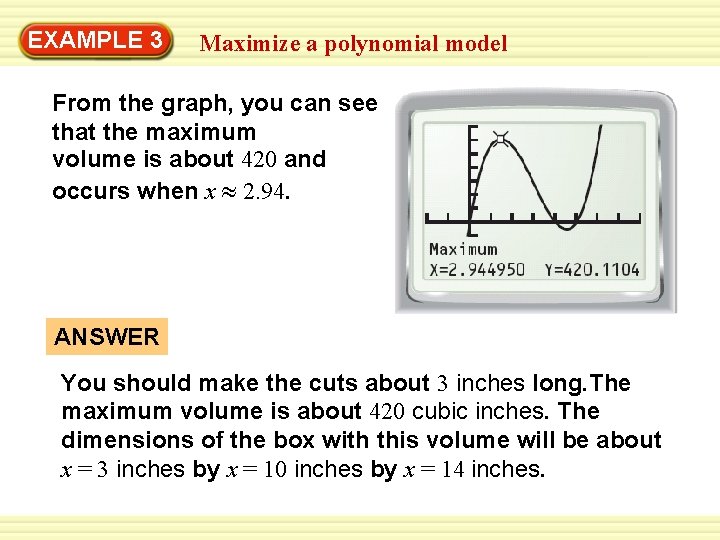 EXAMPLE 3 Maximize a polynomial model

From the graph, you can see that the maximum volume is about 420 and occurs when $x \approx 2.94$.

Maximum
X=2.944950 Y=420.1104

ANSWER

You should make the cuts about 3 inches long.The maximum volume is about 420 cubic inches. The dimensions of the box with this volume will be about $x = 3$ inches by $x = 10$ inches by $x = 14$ inches.